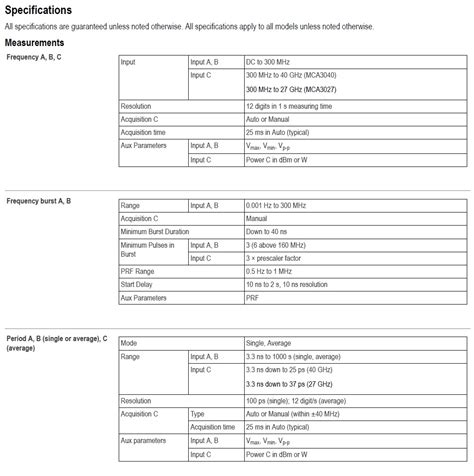 Specifications

All specifications are guaranteed unless noted otherwise. All specifications apply to all models unless noted otherwise.

Measurements

Frequency A, B, C

| Input | Input A, B | DC to 300 MHz |
|---|---|---|
| | Input C | 300 MHz to 40 GHz (MCA3040) 300 MHz to 27 GHz (MCA3027) |
| Resolution | | 12 digits in 1 s measuring time |
| Acquisition C | | Auto or Manual |
| Acquisition time | | 25 ms in Auto (typical) |
| Aux Parameters | Input A, B | $V_{max}$, $V_{min}$, $V_{p-p}$ |
| | Input C | Power C in dBm or W |

Frequency burst A, B

| Range | Input A, B | 0.001 Hz to 300 MHz |
|---|---|---|
| Acquisition C | | Manual |
| Minimum Burst Duration | | Down to 40 ns |
| Minimum Pulses in Burst | Input A, B | 3 (6 above 160 MHz) |
| | Input C | 3 × prescaler factor |
| PRF Range | | 0.5 Hz to 1 MHz |
| Start Delay | | 10 ns to 2 s, 10 ns resolution |
| Aux Parameters | | PRF |

Period A, B (single or average), C (average)

| Mode | | Single, Average |
|---|---|---|
| Range | Input A, B | 3.3 ns to 1000 s (single, average) |
| | Input C | 3.3 ns down to 25 ps (40 GHz) 3.3 ns down to 37 ps (27 GHz) |
| Resolution | | 100 ps (single); 12 digit/s (average) |
| Acquisition C | Type | Auto or Manual (within ±40 MHz) |
| | Acquisition time | 25 ms in Auto (typical) |
| Aux parameters | Input A, B | $V_{max}$, $V_{min}$, $V_{p-p}$ |
| | Input C | Power C in dBm or W |